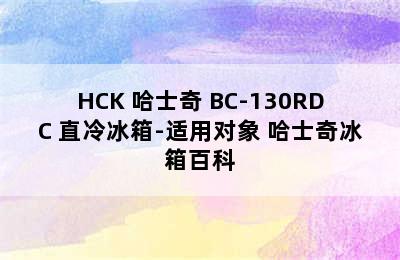 HCK 哈士奇 BC-130RDC 直冷冰箱-适用对象 哈士奇冰箱百科